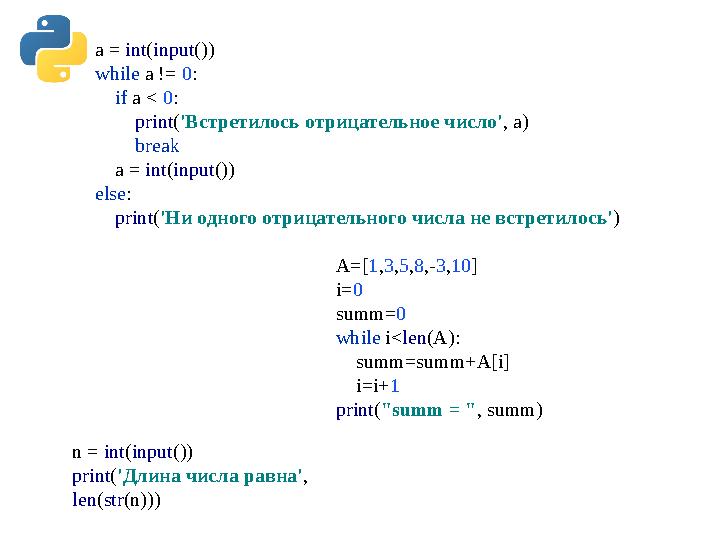 a = int(input())
while a != 0:
    if a < 0:
        print('Встретилось отрицательное число', a)
        break
    a = int(input())
else:
    print('Ни одного отрицательного числа не встретилось')

A=[1,3,5,8,-3,10]
i=0
summ=0
while i<len(A):
    summ=summ+A[i]
    i=i+1
print("summ = ", summ)

n = int(input())
print('Длина числа равна',
len(str(n)))